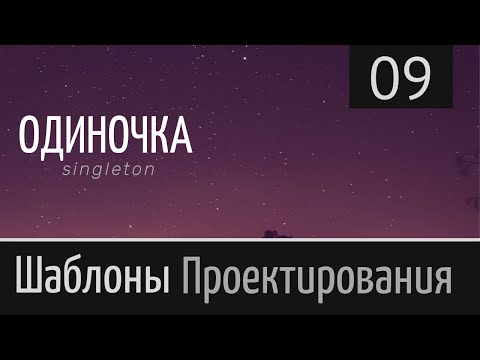 09

ОДИНОЧКА
singleton

Шаблоны Проектирования